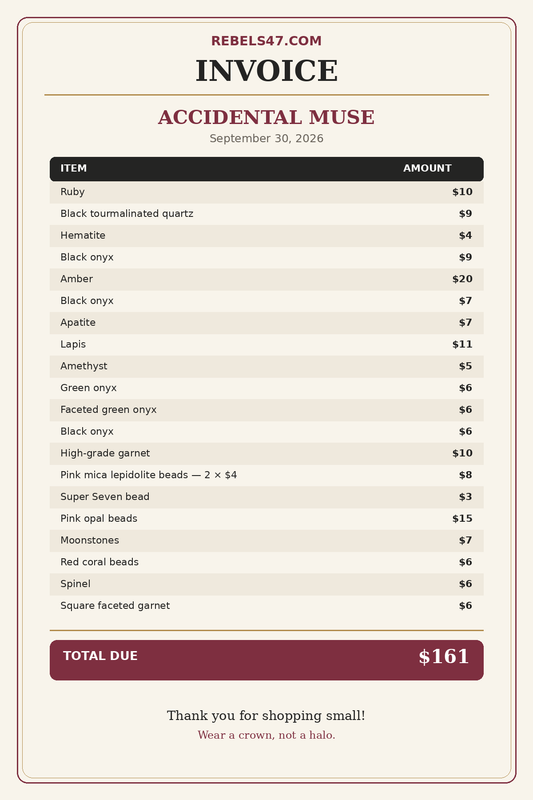 REBELS47.COM

INVOICE

ACCIDENTAL MUSE

September 30, 2026

| ITEM | AMOUNT |
|---|---|
| Ruby | $10 |
| Black tourmalinated quartz | $9 |
| Hematite | $4 |
| Black onyx | $9 |
| Amber | $20 |
| Black onyx | $7 |
| Apatite | $7 |
| Lapis | $11 |
| Amethyst | $5 |
| Green onyx | $6 |
| Faceted green onyx | $6 |
| Black onyx | $6 |
| High-grade garnet | $10 |
| Pink mica lepidolite beads — 2 × $4 | $8 |
| Super Seven bead | $3 |
| Pink opal beads | $15 |
| Moonstones | $7 |
| Red coral beads | $6 |
| Spinel | $6 |
| Square faceted garnet | $6 |

TOTAL DUE $161

Thank you for shopping small!

Wear a crown, not a halo.